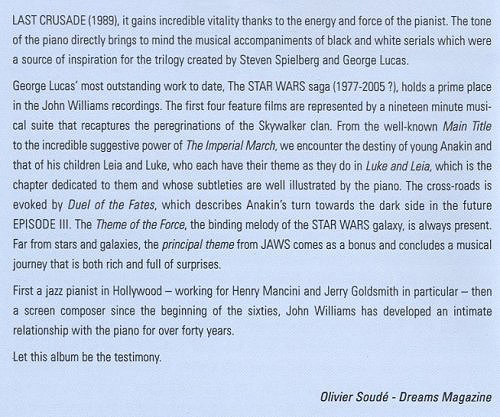 LAST CRUSADE (1989), it gains incredible vitality thanks to the energy and force of the pianist. The tone of the piano directly brings to mind the musical accompaniments of black and white serials which were a source of inspiration for the trilogy created by Steven Spielberg and George Lucas.

George Lucas' most outstanding work to date, The STAR WARS saga (1977-2005 ?), holds a prime place in the John Williams recordings. The first four feature films are represented by a nineteen minute musical suite that recaptures the peregrinations of the Skywalker clan. From the well-known Main Title to the incredible suggestive power of The Imperial March, we encounter the destiny of young Anakin and that of his children Leia and Luke, who each have their theme as they do in Luke and Leia, which is the chapter dedicated to them and whose subtleties are well illustrated by the piano. The cross-roads is evoked by Duel of the Fates, which describes Anakin's turn towards the dark side in the future EPISODE III. The Theme of the Force, the binding melody of the STAR WARS galaxy, is always present. Far from stars and galaxies, the principal theme from JAWS comes as a bonus and concludes a musical journey that is both rich and full of surprises.

First a jazz pianist in Hollywood – working for Henry Mancini and Jerry Goldsmith in particular – then a screen composer since the beginning of the sixties, John Williams has developed an intimate relationship with the piano for over forty years.

Let this album be the testimony.

Olivier Soudé - Dreams Magazine